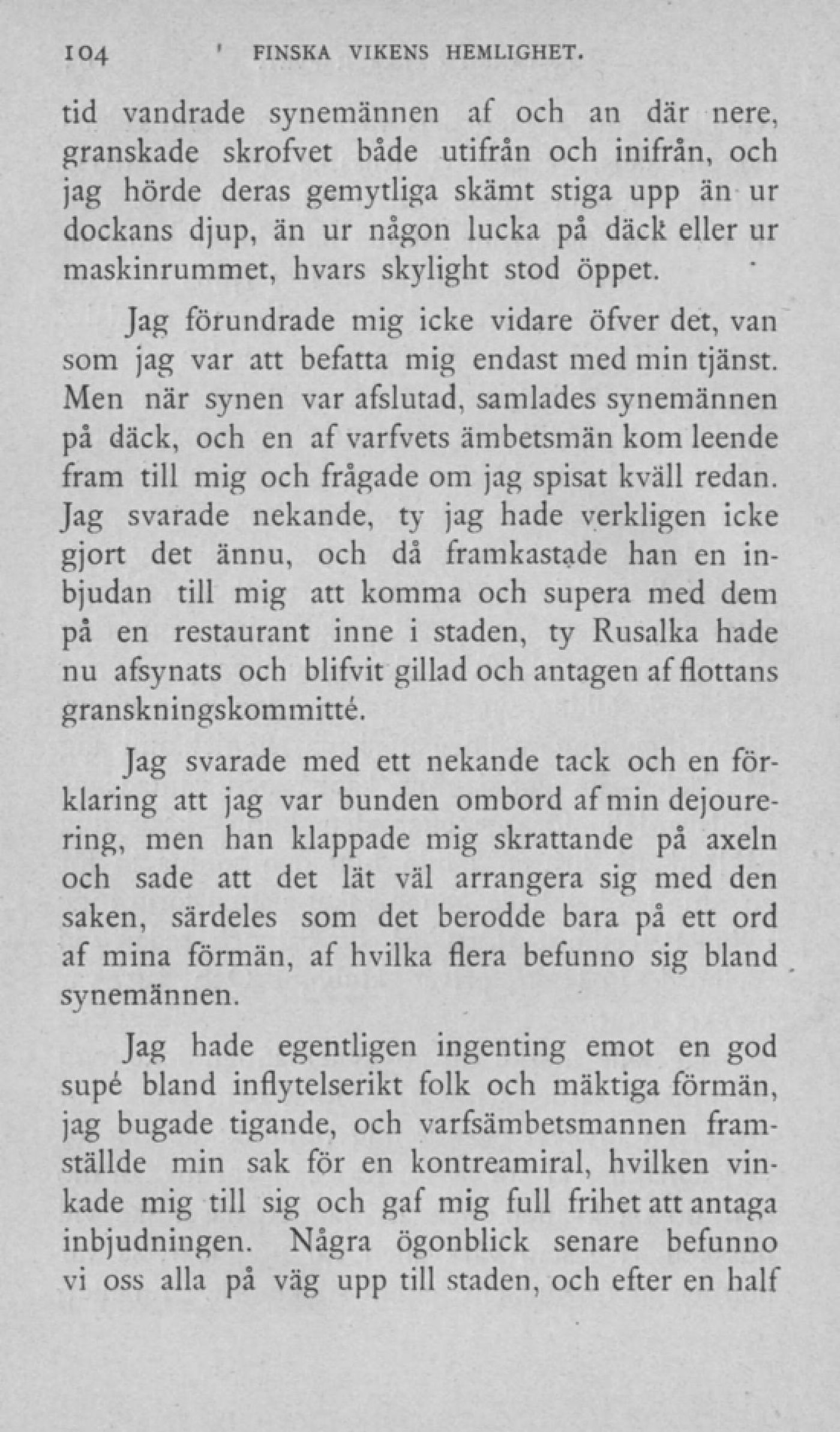 104 FINSKA VIKENS HEMLIGHET.

tid vandrade synemännen af och an där nere, granskade skrofvet både utifrån och inifrån, och jag hörde deras gemytliga skämt stiga upp än ur dockans djup, än ur någon lucka på däck eller ur maskinrummet, hvars skylight stod öppet.

Jag förundrade mig icke vidare öfver det, van som jag var att befatta mig endast med min tjänst. Men när synen var afslutad, samlades synemännen på däck, och en af varfvets ämbetsmän kom leende fram till mig och frågade om jag spisat kväll redan. Jag svarade nekande, ty jag hade verkligen icke gjort det ännu, och då framkastade han en inbjudan till mig att komma och supera med dem på en restaurant inne i staden, ty Rusalka hade nu afsynats och blifvit gillad och antagen af flottans granskningskommitté.

Jag svarade med ett nekande tack och en förklaring att jag var bunden ombord af min dejourering, men han klappade mig skrattande på axeln och sade att det lät väl arrangera sig med den saken, särdeles som det berodde bara på ett ord af mina förmän, af hvilka flera befunno sig bland synemännen.

Jag hade egentligen ingenting emot en god supé bland inflytelserikt folk och mäktiga förmän, jag bugade tigande, och varfsämbetsmannen framställde min sak för en kontreamiral, hvilken vinkade mig till sig och gaf mig full frihet att antaga inbjudningen. Några ögonblick senare befunno vi oss alla på väg upp till staden, och efter en half